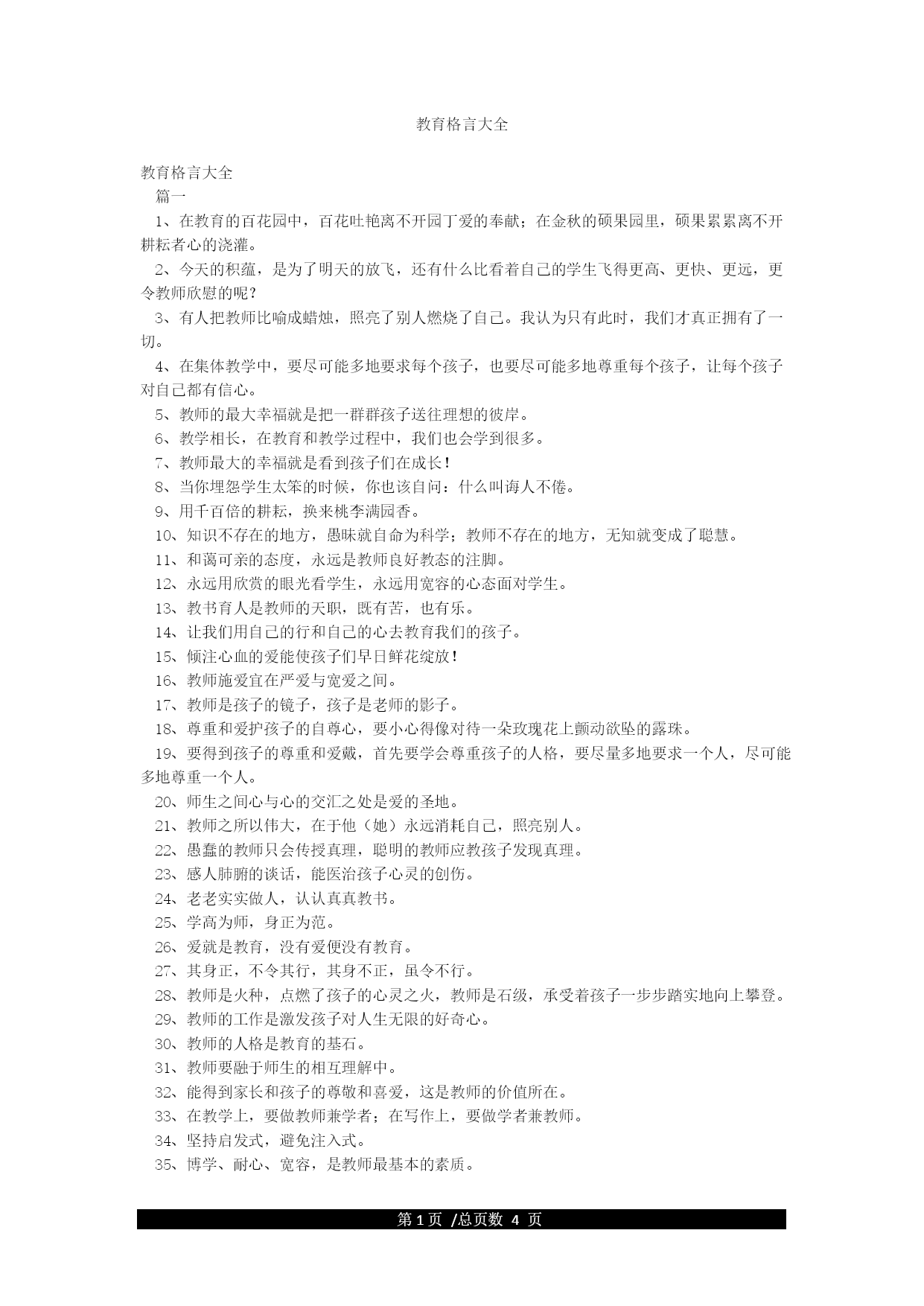 教育格言大全

教育格言大全

篇一

1、在教育的百花园中，百花吐艳离不开园丁爱的奉献；在金秋的硕果园里，硕果累累离不开耕耘者心的浇灌。

2、今天的积蕴，是为了明天的放飞，还有什么比看着自己的学生飞得更高、更快、更远，更令教师欣慰的呢？

3、有人把教师比喻成蜡烛，照亮了别人燃烧了自己。我认为只有此时，我们才真正拥有了一切。

4、在集体教学中，要尽可能多地要求每个孩子，也要尽可能多地尊重每个孩子，让每个孩子对自己都有信心。

5、教师的最大幸福就是把一群群孩子送往理想的彼岸。

6、教学相长，在教育和教学过程中，我们也会学到很多。

7、教师最大的幸福就是看到孩子们在成长！

8、当你埋怨学生太笨的时候，你也该自问：什么叫诲人不倦。

9、用千百倍的耕耘，换来桃李满园香。

10、知识不存在的地方，愚昧就自命为科学；教师不存在的地方，无知就变成了聪慧。

11、和蔼可亲的态度，永远是教师良好教态的注脚。

12、永远用欣赏的眼光看学生，永远用宽容的心态面对学生。

13、教书育人是教师的天职，既有苦，也有乐。

14、让我们用自己的行和自己的心去教育我们的孩子。

15、倾注心血的爱能使孩子们早日鲜花绽放！

16、教师施爱宜在严爱与宽爱之间。

17、教师是孩子的镜子，孩子是老师的影子。

18、尊重和爱护孩子的自尊心，要小心得像对待一朵玫瑰花上颤动欲坠的露珠。

19、要得到孩子的尊重和爱戴，首先要学会尊重孩子的人格，要尽量多地要求一个人，尽可能多地尊重一个人。

20、师生之间心与心的交汇之处是爱的圣地。

21、教师之所以伟大，在于他（她）永远消耗自己，照亮别人。

22、愚蠢的教师只会传授真理，聪明的教师应教孩子发现真理。

23、感人肺腑的谈话，能医治孩子心灵的创伤。

24、老老实实做人，认认真真教书。

25、学高为师，身正为范。

26、爱就是教育，没有爱便没有教育。

27、其身正，不令其行，其身不正，虽令不行。

28、教师是火种，点燃了孩子的心灵之火，教师是石级，承受着孩子一步步踏实地向上攀登。

29、教师的工作是激发孩子对人生无限的好奇心。

30、教师的人格是教育的基石。

31、教师要融于师生的相互理解中。

32、能得到家长和孩子的尊敬和喜爱，这是教师的价值所在。

33、在教学上，要做教师兼学者；在写作上，要做学者兼教师。

34、坚持启发式，避免注入式。

35、博学、耐心、宽容，是教师最基本的素质。

第 1 页 /总页数 4 页